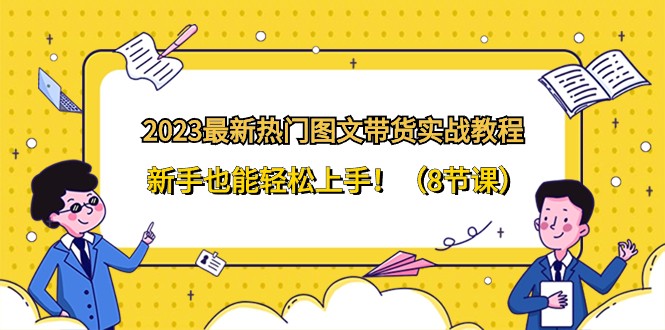 2023最新热门图文带货实战教程

新手也能轻松上手！（8节课）